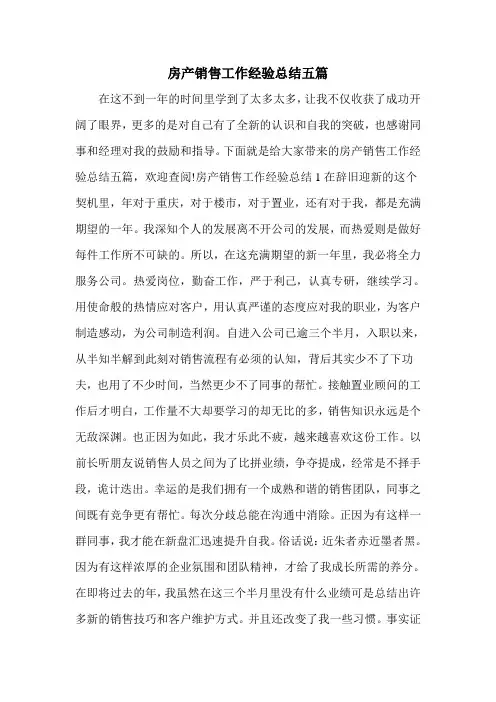 房产销售工作经验总结五篇

在这不到一年的时间里学到了太多太多，让我不仅收获了成功开阔了眼界，更多的是对自己有了全新的认识和自我的突破，也感谢同事和经理对我的鼓励和指导。下面就是给大家带来的房产销售工作经验总结五篇，欢迎查阅!房产销售工作经验总结1在辞旧迎新的这个契机里，年对于重庆，对于楼市，对于置业，还有对于我，都是充满期望的一年。我深知个人的发展离不开公司的发展，而热爱则是做好每件工作所不可缺的。所以，在这充满期望的新一年里，我必将全力服务公司。热爱岗位，勤奋工作，严于利己，认真专研，继续学习。用使命般的热情应对客户，用认真严谨的态度应对我的职业，为客户制造感动，为公司制造利润。自进入公司已逾三个半月，入职以来，从半知半解到此刻对销售流程有必须的认知，背后其实少不了下功夫，也用了不少时间，当然更少不了同事的帮忙。接触置业顾问的工作后才明白，工作量不大却要学习的却无比的多，销售知识永远是个无敌深渊。也正因为如此，我才乐此不疲，越来越喜欢这份工作。以前长听朋友说销售人员之间为了比拼业绩，争夺提成，经常是不择手段，诡计迭出。幸运的是我们拥有一个成熟和谐的销售团队，同事之间既有竞争更有帮忙。每次分歧总能在沟通中消除。正因为有这样一群同事，我才能在新盘汇迅速提升自我。俗话说：近朱者赤近墨者黑。因为有这样浓厚的企业氛围和团队精神，才给了我成长所需的养分。在即将过去的年，我虽然在这三个半月里没有什么业绩可是总结出许多新的销售技巧和客户维护方式。并且还改变了我一些习惯。事实证